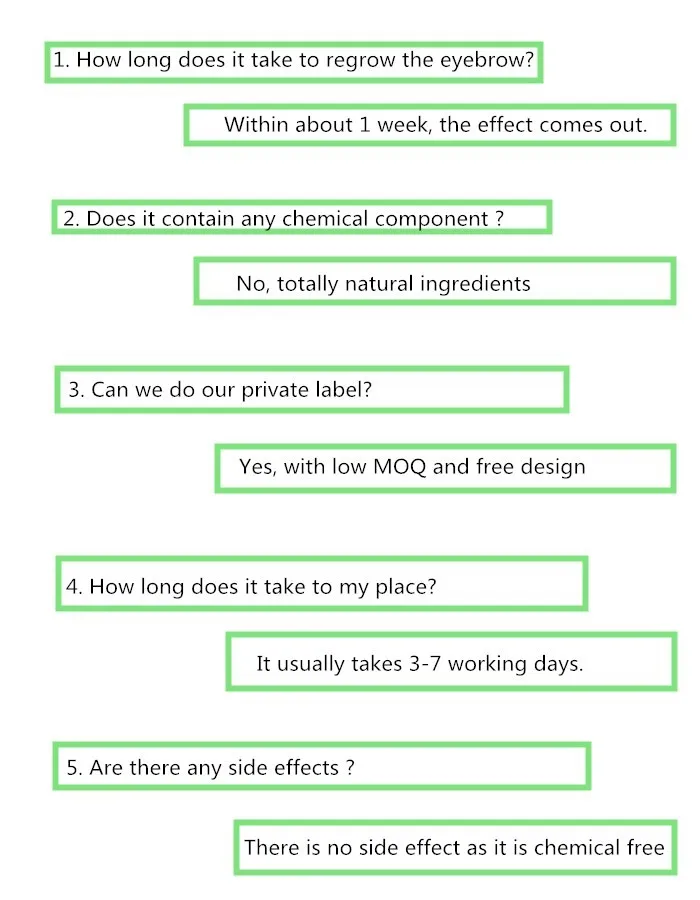 1. How long does it take to regrow the eyebrow?

Within about 1 week, the effect comes out.

2. Does it contain any chemical component ?

No, totally natural ingredients

3. Can we do our private label?

Yes, with low MOQ and free design

4. How long does it take to my place?

It usually takes 3-7 working days.

5. Are there any side effects ?

There is no side effect as it is chemical free